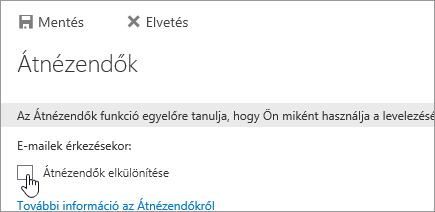 Mentés Elvetés

Átnézendők

Az Átnézendők funkció egyelőre tanulja, hogy Ön miként használja a levelezésé

E-mailek érkezésekor:

Átnézendők elkülönítése

További információ az Átnézendőkről